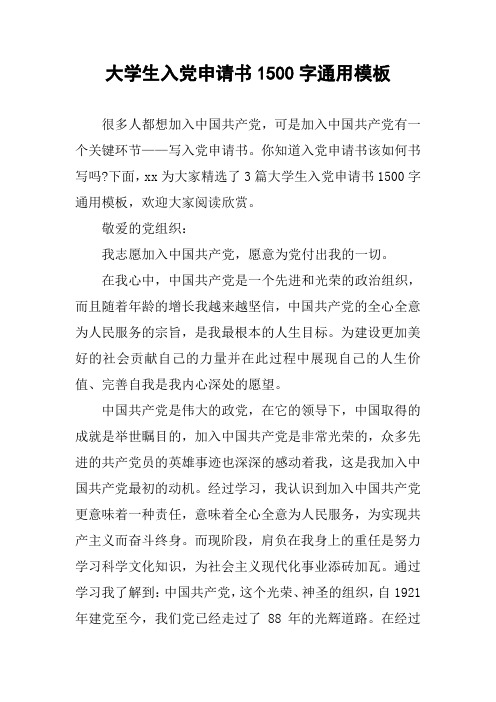 大学生入党申请书 1500 字通用模板

很多人都想加入中国共产党，可是加入中国共产党有一个关键环节——写入党申请书。你知道入党申请书该如何书写吗?下面，xx 为大家精选了 3 篇大学生入党申请书 1500 字通用模板，欢迎大家阅读欣赏。

敬爱的党组织：

我志愿加入中国共产党，愿意为党付出我的一切。

在我心中，中国共产党是一个先进和光荣的政治组织，而且随着年龄的增长我越来越坚信，中国共产党的全心全意为人民服务的宗旨，是我最根本的人生目标。为建设更加美好的社会贡献自己的力量并在此过程中展现自己的人生价值、完善自我是我内心深处的愿望。

中国共产党是伟大的政党，在它的领导下，中国取得的成就是举世瞩目的，加入中国共产党是非常光荣的，众多先进的共产党员的英雄事迹也深深的感动着我，这是我加入中国共产党最初的动机。经过学习，我认识到加入中国共产党更意味着一种责任，意味着全心全意为人民服务，为实现共产主义而奋斗终身。而现阶段，肩负在我身上的重任是努力学习科学文化知识，为社会主义现代化事业添砖加瓦。通过学习我了解到：中国共产党，这个光荣、神圣的组织，自 1921 年建党至今，我们党已经走过了 88 年的光辉道路。在经过